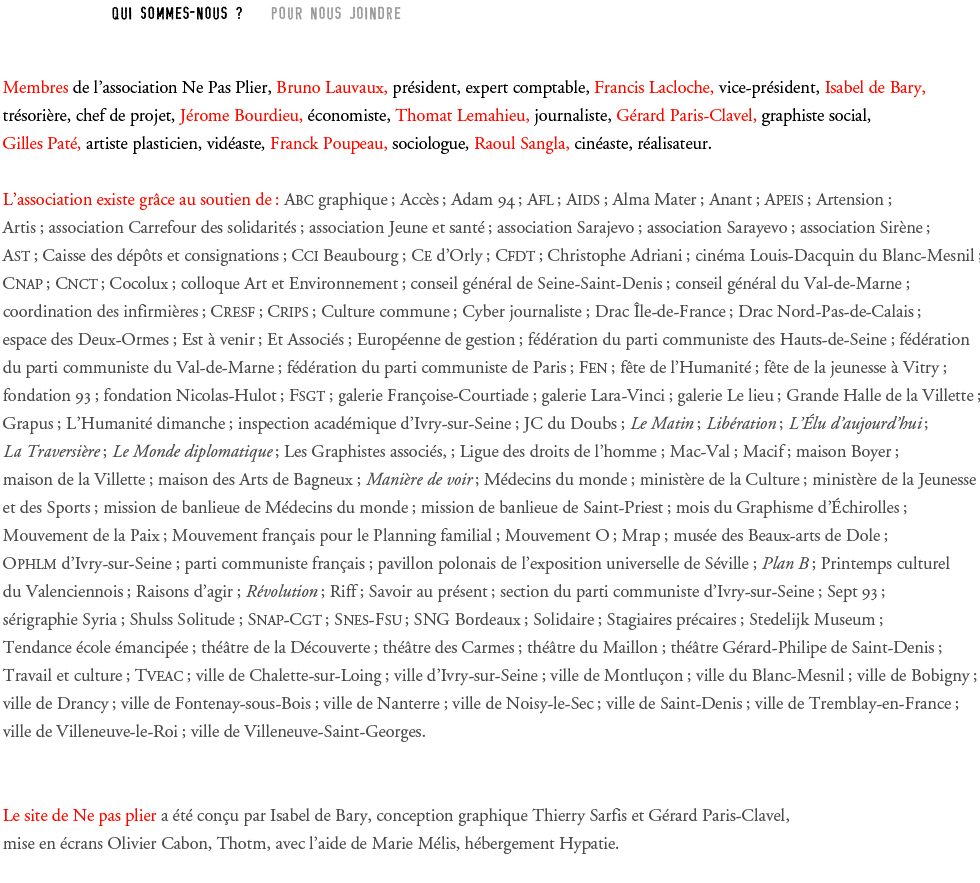 QUI SOMMES-NOUS ? POUR NOUS JOINDRE

Membres de l'association Ne Pas Plier, Bruno Lauvaux, président, expert comptable, Francis Lacloche, vice-président, Isabel de Bary, trésorière, chef de projet, Jérome Bourdieu, économiste, Thomat Lemahieu, journaliste, Gérard Paris-Clavel, graphiste social, Gilles Paté, artiste plasticien, vidéaste, Franck Poupeau, sociologue, Raoul Sangla, cinéaste, réalisateur.

L'association existe grâce au soutien de : ABC graphique ; Accès ; Adam 94 ; AFL ; AIDS ; Alma Mater ; Anant ; APEIS ; Artension ; Artis ; association Carrefour des solidarités ; association Jeune et santé ; association Sarajevo ; association Sarayevo ; association Sirène ; AST ; Caisse des dépôts et consignations ; CCI Beaubourg ; CE d'Orly ; CFDT ; Christophe Adriani ; cinéma Louis-Dacquin du Blanc-Mesnil ; CNAP ; CNCT ; Cocolux ; colloque Art et Environnement ; conseil général de Seine-Saint-Denis ; conseil général du Val-de-Marne ; coordination des infirmières ; CRESF ; CRIPS ; Culture commune ; Cyber journaliste ; Drac Île-de-France ; Drac Nord-Pas-de-Calais ; espace des Deux-Ormes ; Est à venir ; Et Associés ; Européenne de gestion ; fédération du parti communiste des Hauts-de-Seine ; fédération du parti communiste du Val-de-Marne ; fédération du parti communiste de Paris ; FEN ; fête de l'Humanité ; fête de la jeunesse à Vitry ; fondation 93 ; fondation Nicolas-Hulot ; FSGT ; galerie Françoise-Courtiade ; galerie Lara-Vinci ; galerie Le lieu ; Grande Halle de la Villette ; Grapus ; L'Humanité dimanche ; inspection académique d'Ivry-sur-Seine ; JC du Doubs ; Le Matin ; Libération ; L'Élu d'aujourd'hui ; La Traversière ; Le Monde diplomatique ; Les Graphistes associés, ; Ligue des droits de l'homme ; Mac-Val ; Macif ; maison Boyer ; maison de la Villette ; maison des Arts de Bagneux ; Manière de voir ; Médecins du monde ; ministère de la Culture ; ministère de la Jeunesse et des Sports ; mission de banlieue de Médecins du monde ; mission de banlieue de Saint-Priest ; mois du Graphisme d'Échirolles ; Mouvement de la Paix ; Mouvement français pour le Planning familial ; Mouvement O ; Mrap ; musée des Beaux-arts de Dole ; OPHLM d'Ivry-sur-Seine ; parti communiste français ; pavillon polonais de l'exposition universelle de Séville ; Plan B ; Printemps culturel du Valenciennois ; Raisons d'agir ; Révolution ; Riff ; Savoir au présent ; section du parti communiste d'Ivry-sur-Seine ; Sept 93 ; sérigraphie Syria ; Shulss Solitude ; SNAP-CGT ; SNES-FSU ; SNG Bordeaux ; Solidaire ; Stagiaires précaires ; Stedelijk Museum ; Tendance école émancipée ; théâtre de la Découverte ; théâtre des Carmes ; théâtre du Maillon ; théâtre Gérard-Philipe de Saint-Denis ; Travail et culture ; TVEAC ; ville de Chalette-sur-Loing ; ville d'Ivry-sur-Seine ; ville de Montluçon ; ville du Blanc-Mesnil ; ville de Bobigny ; ville de Drancy ; ville de Fontenay-sous-Bois ; ville de Nanterre ; ville de Noisy-le-Sec ; ville de Saint-Denis ; ville de Tremblay-en-France ; ville de Villeneuve-le-Roi ; ville de Villeneuve-Saint-Georges.

Le site de Ne pas plier a été conçu par Isabel de Bary, conception graphique Thierry Sarfis et Gérard Paris-Clavel, mise en écrans Olivier Cabon, Thotm, avec l'aide de Marie Mélis, hébergement Hypatie.